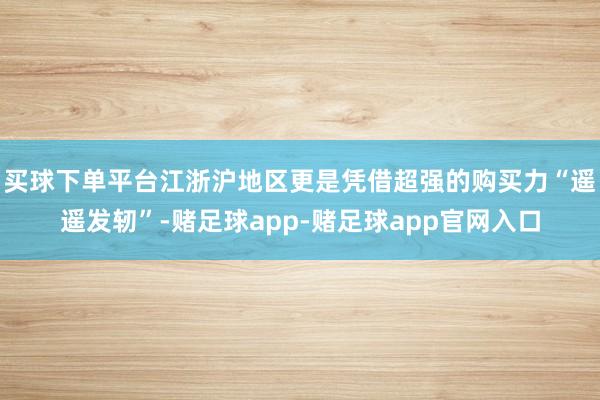 买球下单平台江浙沪地区更是凭借超强的购买力“遥遥发轫”-赌足球app-赌足球app官网入口